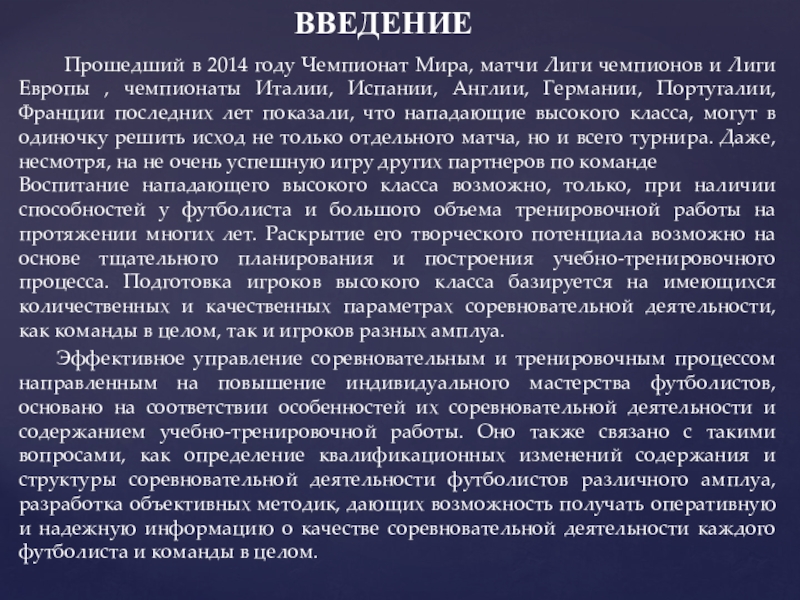 ВВЕДЕНИЕ

Прошедший в 2014 году Чемпионат Мира, матчи Лиги чемпионов и Лиги Европы , чемпионаты Италии, Испании, Англии, Германии, Португалии, Франции последних лет показали, что нападающие высокого класса, могут в одиночку решить исход не только отдельного матча, но и всего турнира. Даже, несмотря, на не очень успешную игру других партнеров по команде
Воспитание нападающего высокого класса возможно, только, при наличии способностей у футболиста и большого объема тренировочной работы на протяжении многих лет. Раскрытие его творческого потенциала возможно на основе тщательного планирования и построения учебно-тренировочного процесса. Подготовка игроков высокого класса базируется на имеющихся количественных и качественных параметрах соревновательной деятельности, как команды в целом, так и игроков разных амплуа.

Эффективное управление соревновательным и тренировочным процессом направленным на повышение индивидуального мастерства футболистов, основано на соответствии особенностей их соревновательной деятельности и содержанием учебно-тренировочной работы. Оно также связано с такими вопросами, как определение квалификационных изменений содержания и структуры соревновательной деятельности футболистов различного амплуа, разработка объективных методик, дающих возможность получать оперативную и надежную информацию о качестве соревновательной деятельности каждого футболиста и команды в целом.